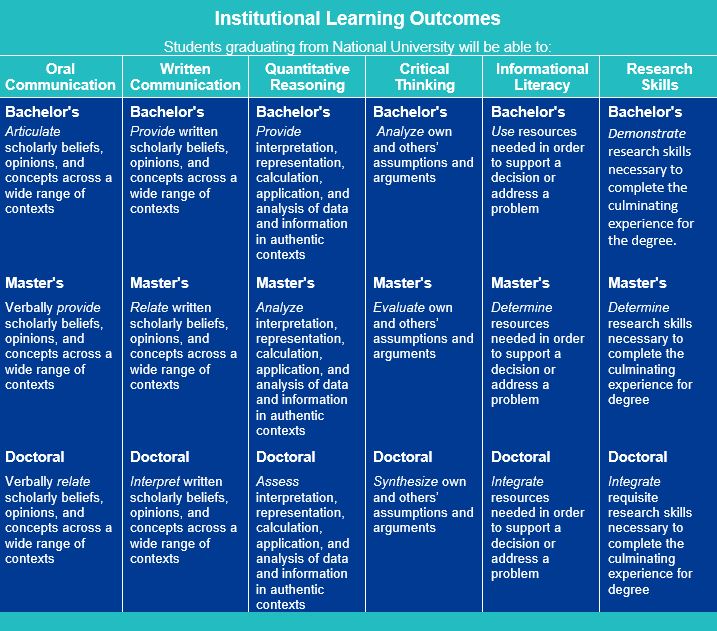 Institutional Learning Outcomes

Students graduating from National University will be able to:

| Oral Communication | Written Communication | Quantitative Reasoning | Critical Thinking | Informational Literacy | Research Skills |
|---|---|---|---|---|---|
| Bachelor's Articulate scholarly beliefs, opinions, and concepts across a wide range of contexts | Bachelor's Provide written scholarly beliefs, opinions, and concepts across a wide range of contexts | Bachelor's Provide interpretation, representation, calculation, application, and analysis of data and information in authentic contexts | Bachelor's Analyze own and others' assumptions and arguments | Bachelor's Use resources needed in order to support a decision or address a problem | Bachelor's Demonstrate research skills necessary to complete the culminating experience for the degree. |
| Master's Verbally provide scholarly beliefs, opinions, and concepts across a wide range of contexts | Master's Relate written scholarly beliefs, opinions, and concepts across a wide range of contexts | Master's Analyze interpretation, representation, calculation, application, and analysis of data and information in authentic contexts | Master's Evaluate own and others' assumptions and arguments | Master's Determine resources needed in order to support a decision or address a problem | Master's Determine research skills necessary to complete the culminating experience for degree |
| Doctoral Verbally relate scholarly beliefs, opinions, and concepts across a wide range of contexts | Doctoral Interpret written scholarly beliefs, opinions, and concepts across a wide range of contexts | Doctoral Assess interpretation, representation, calculation, application, and analysis of data and information in authentic contexts | Doctoral Synthesize own and others' assumptions and arguments | Doctoral Integrate resources needed in order to support a decision or address a problem | Doctoral Integrate requisite research skills necessary to complete the culminating experience for degree |